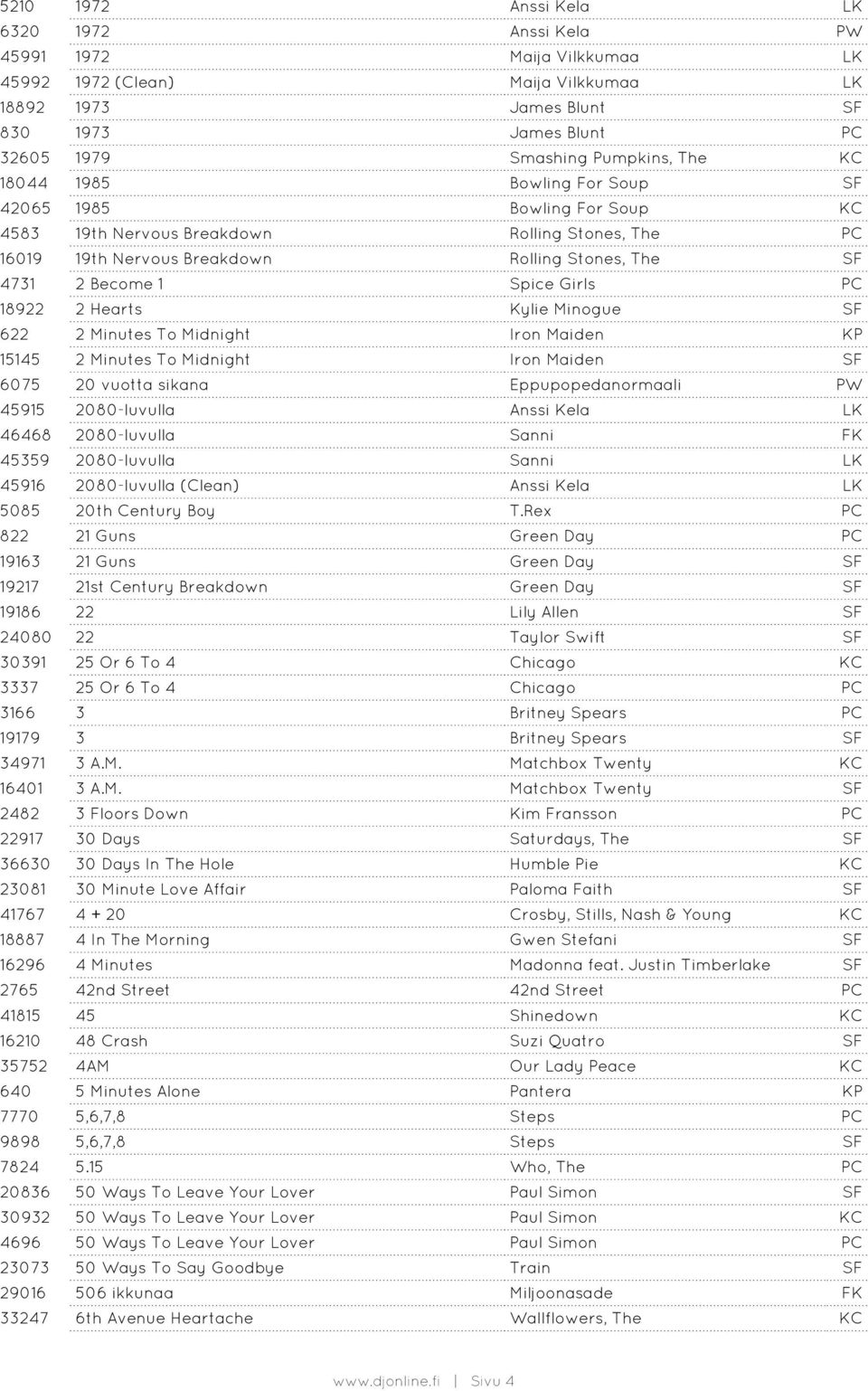 | | | | |
|---|---|---|---|
| 5210 | 1972 | Anssi Kela | LK |
| 6320 | 1972 | Anssi Kela | PW |
| 45991 | 1972 | Maija Vilkkumaa | LK |
| 45992 | 1972 (Clean) | Maija Vilkkumaa | LK |
| 18892 | 1973 | James Blunt | SF |
| 830 | 1973 | James Blunt | PC |
| 32605 | 1979 | Smashing Pumpkins, The | KC |
| 18044 | 1985 | Bowling For Soup | SF |
| 42065 | 1985 | Bowling For Soup | KC |
| 4583 | 19th Nervous Breakdown | Rolling Stones, The | PC |
| 16019 | 19th Nervous Breakdown | Rolling Stones, The | SF |
| 4731 | 2 Become 1 | Spice Girls | PC |
| 18922 | 2 Hearts | Kylie Minogue | SF |
| 622 | 2 Minutes To Midnight | Iron Maiden | KP |
| 15145 | 2 Minutes To Midnight | Iron Maiden | SF |
| 6075 | 20 vuotta sikana | Eppupopedanormaali | PW |
| 45915 | 2080-luvulla | Anssi Kela | LK |
| 46468 | 2080-luvulla | Sanni | FK |
| 45359 | 2080-luvulla | Sanni | LK |
| 45916 | 2080-luvulla (Clean) | Anssi Kela | LK |
| 5085 | 20th Century Boy | T.Rex | PC |
| 822 | 21 Guns | Green Day | PC |
| 19163 | 21 Guns | Green Day | SF |
| 19217 | 21st Century Breakdown | Green Day | SF |
| 19186 | 22 | Lily Allen | SF |
| 24080 | 22 | Taylor Swift | SF |
| 30391 | 25 Or 6 To 4 | Chicago | KC |
| 3337 | 25 Or 6 To 4 | Chicago | PC |
| 3166 | 3 | Britney Spears | PC |
| 19179 | 3 | Britney Spears | SF |
| 34971 | 3 A.M. | Matchbox Twenty | KC |
| 16401 | 3 A.M. | Matchbox Twenty | SF |
| 2482 | 3 Floors Down | Kim Fransson | PC |
| 22917 | 30 Days | Saturdays, The | SF |
| 36630 | 30 Days In The Hole | Humble Pie | KC |
| 23081 | 30 Minute Love Affair | Paloma Faith | SF |
| 41767 | 4 + 20 | Crosby, Stills, Nash & Young | KC |
| 18887 | 4 In The Morning | Gwen Stefani | SF |
| 16296 | 4 Minutes | Madonna feat. Justin Timberlake | SF |
| 2765 | 42nd Street | 42nd Street | PC |
| 41815 | 45 | Shinedown | KC |
| 16210 | 48 Crash | Suzi Quatro | SF |
| 35752 | 4AM | Our Lady Peace | KC |
| 640 | 5 Minutes Alone | Pantera | KP |
| 7770 | 5,6,7,8 | Steps | PC |
| 9898 | 5,6,7,8 | Steps | SF |
| 7824 | 5.15 | Who, The | PC |
| 20836 | 50 Ways To Leave Your Lover | Paul Simon | SF |
| 30932 | 50 Ways To Leave Your Lover | Paul Simon | KC |
| 4696 | 50 Ways To Leave Your Lover | Paul Simon | PC |
| 23073 | 50 Ways To Say Goodbye | Train | SF |
| 29016 | 506 ikkunaa | Miljoonasade | FK |
| 33247 | 6th Avenue Heartache | Wallflowers, The | KC |

www.djonline.fi | Sivu 4